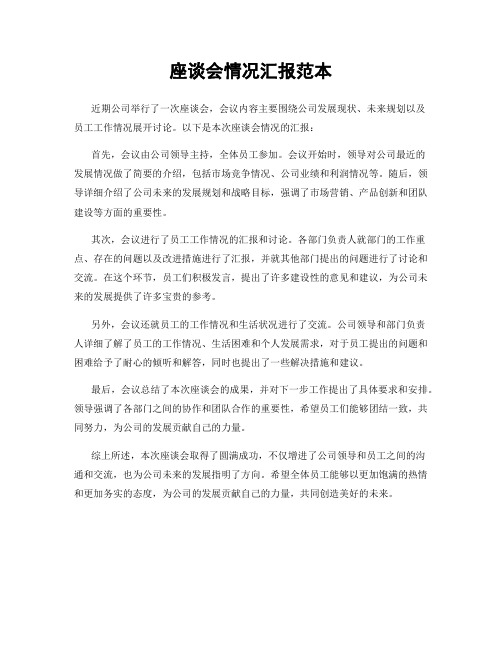 座谈会情况汇报范本

近期公司举行了一次座谈会，会议内容主要围绕公司发展现状、未来规划以及员工工作情况展开讨论。以下是本次座谈会情况的汇报：

首先，会议由公司领导主持，全体员工参加。会议开始时，领导对公司最近的发展情况做了简要的介绍，包括市场竞争情况、公司业绩和利润情况等。随后，领导详细介绍了公司未来的发展规划和战略目标，强调了市场营销、产品创新和团队建设等方面的重要性。

其次，会议进行了员工工作情况的汇报和讨论。各部门负责人就部门的工作重点、存在的问题以及改进措施进行了汇报，并就其他部门提出的问题进行了讨论和交流。在这个环节，员工们积极发言，提出了许多建设性的意见和建议，为公司未来的发展提供了许多宝贵的参考。

另外，会议还就员工的工作情况和生活状况进行了交流。公司领导和部门负责人详细了解了员工的工作情况、生活困难和个人发展需求，对于员工提出的问题和困难给予了耐心的倾听和解答，同时也提出了一些解决措施和建议。

最后，会议总结了本次座谈会的成果，并对下一步工作提出了具体要求和安排。领导强调了各部门之间的协作和团队合作的重要性，希望员工们能够团结一致，共同努力，为公司的发展贡献自己的力量。

综上所述，本次座谈会取得了圆满成功，不仅增进了公司领导和员工之间的沟通和交流，也为公司未来的发展指明了方向。希望全体员工能够以更加饱满的热情和更加务实的态度，为公司的发展贡献自己的力量，共同创造美好的未来。